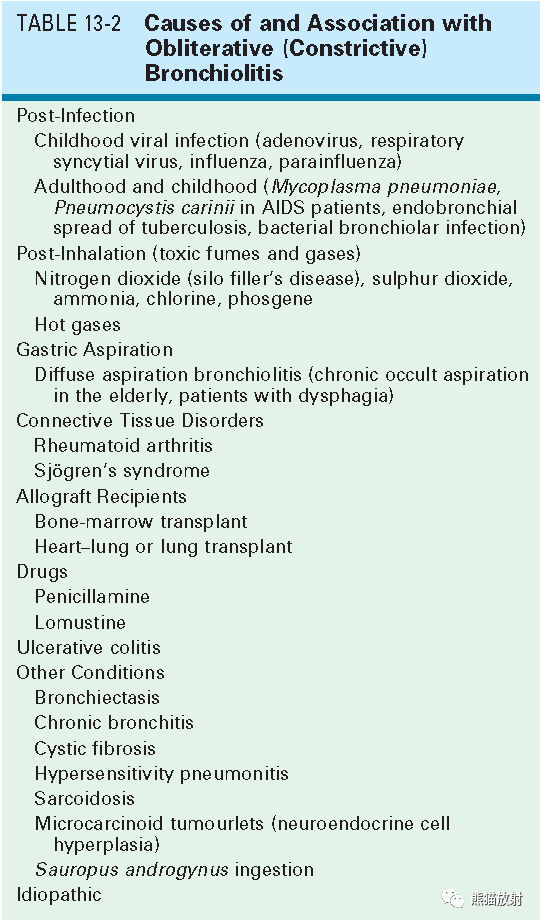 TABLE 13-2 Causes of and Association with Obliterative (Constrictive) Bronchiolitis

Post-Infection
Childhood viral infection (adenovirus, respiratory syncytial virus, influenza, parainfluenza)
Adulthood and childhood (Mycoplasma pneumoniae, Pneumocystis carinii in AIDS patients, endobronchial spread of tuberculosis, bacterial bronchiolar infection)
Post-Inhalation (toxic fumes and gases)
Nitrogen dioxide (silo filler's disease), sulphur dioxide, ammonia, chlorine, phosgene
Hot gases
Gastric Aspiration
Diffuse aspiration bronchiolitis (chronic occult aspiration in the elderly, patients with dysphagia)
Connective Tissue Disorders
Rheumatoid arthritis
Sjögren's syndrome
Allograft Recipients
Bone-marrow transplant
Heart–lung or lung transplant
Drugs
Penicillamine
Lomustine
Ulcerative colitis
Other Conditions
Bronchiectasis
Chronic bronchitis
Cystic fibrosis
Hypersensitivity pneumonitis
Sarcoidosis
Microcarcinoid tumourlets (neuroendocrine cell hyperplasia)
Sauropus androgynus ingestion
Idiopathic

熊猫放射